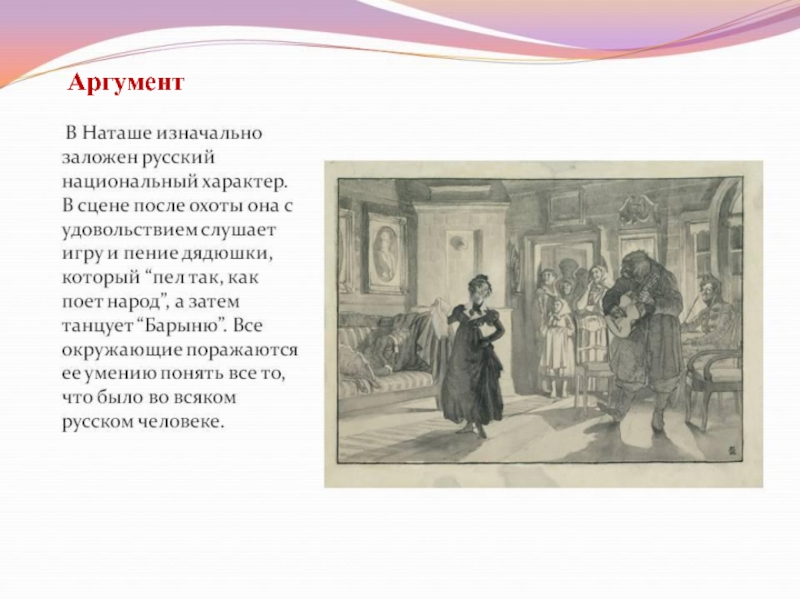 Аргумент

В Наташе изначально заложен русский национальный характер. В сцене после охоты она с удовольствием слушает игру и пение дядюшки, который “пел так, как поет народ”, а затем танцует “Барыню”. Все окружающие поражаются ее умению понять все то, что было во всяком русском человеке.